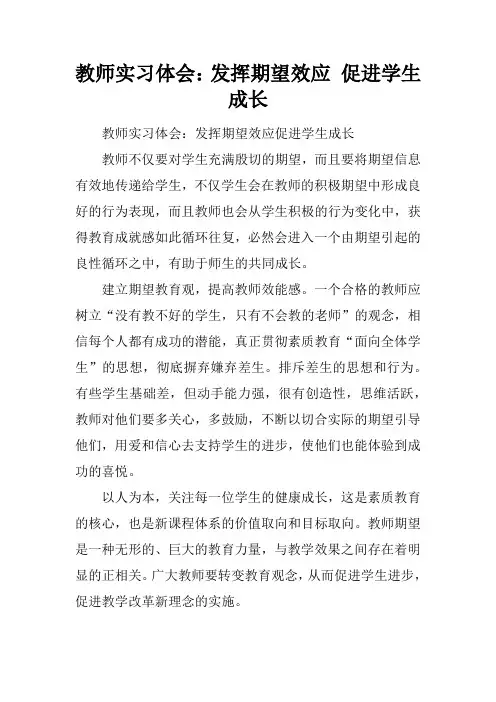 教师实习体会：发挥期望效应 促进学生成长

教师实习体会：发挥期望效应促进学生成长

教师不仅要对学生充满殷切的期望，而且要将期望信息有效地传递给学生，不仅学生会在教师的积极期望中形成良好的行为表现，而且教师也会从学生积极的行为变化中，获得教育成就感如此循环往复，必然会进入一个由期望引起的良性循环之中，有助于师生的共同成长。

建立期望教育观，提高教师效能感。一个合格的教师应树立“没有教不好的学生，只有不会教的老师”的观念，相信每个人都有成功的潜能，真正贯彻素质教育“面向全体学生”的思想，彻底摒弃嫌弃差生。排斥差生的思想和行为。有些学生基础差，但动手能力强，很有创造性，思维活跃，教师对他们要多关心，多鼓励，不断以切合实际的期望引导他们，用爱和信心去支持学生的进步，使他们也能体验到成功的喜悦。

以人为本，关注每一位学生的健康成长，这是素质教育的核心，也是新课程体系的价值取向和目标取向。教师期望是一种无形的、巨大的教育力量，与教学效果之间存在着明显的正相关。广大教师要转变教育观念，从而促进学生进步，促进教学改革新理念的实施。